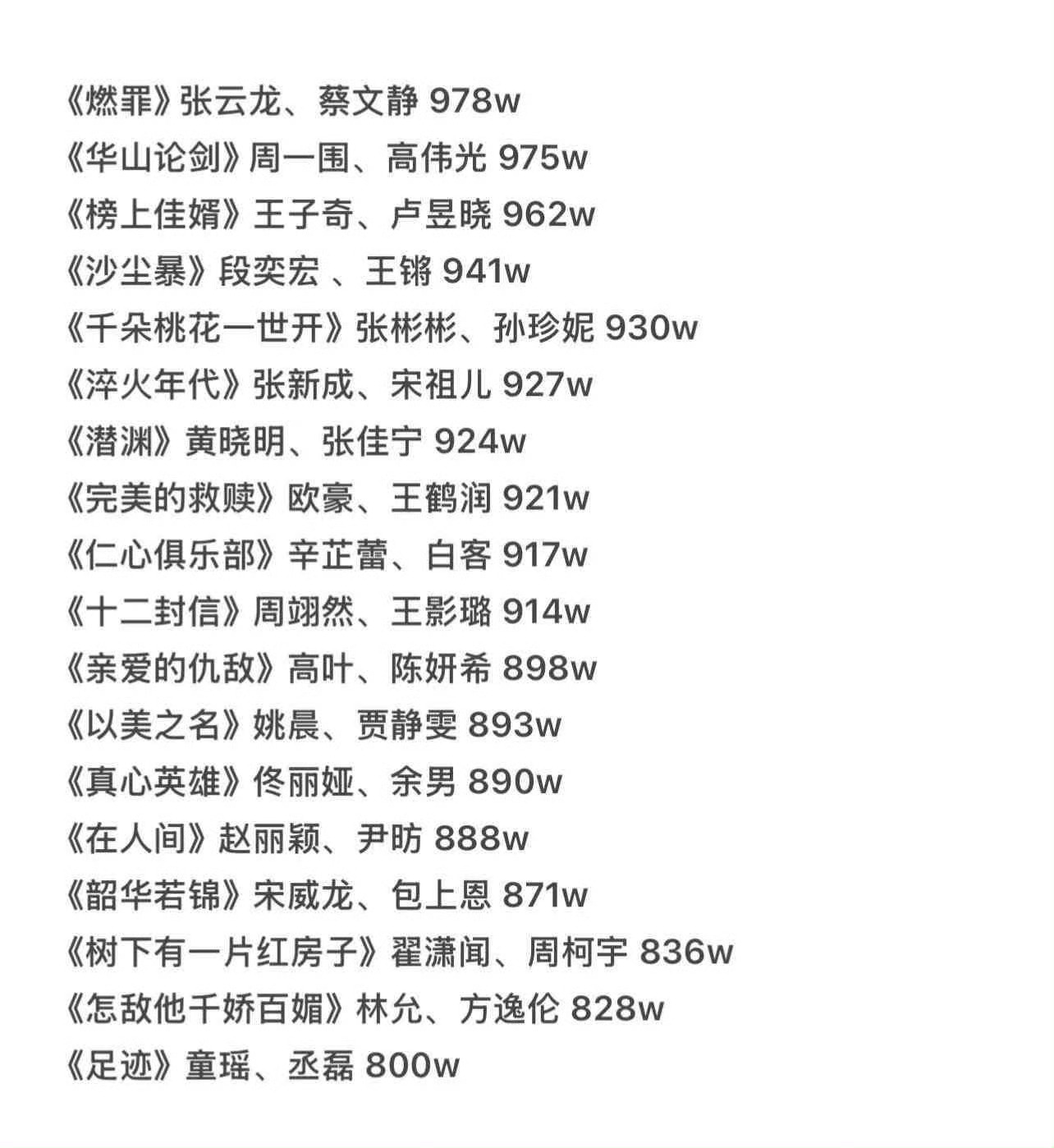 《燃罪》张云龙、蔡文静 978w
《华山论剑》周一围、高伟光 975w
《榜上佳婿》王子奇、卢昱晓 962w
《沙尘暴》段奕宏 、王锵 941w
《千朵桃花一世开》张彬彬、孙珍妮 930w
《淬火年代》张新成、宋祖儿 927w
《潜渊》黄晓明、张佳宁 924w
《完美的救赎》欧豪、王鹤润 921w
《仁心俱乐部》辛芷蕾、白客 917w
《十二封信》周翊然、王影璐 914w
《亲爱的仇敌》高叶、陈妍希 898w
《以美之名》姚晨、贾静雯 893w
《真心英雄》佟丽娅、余男 890w
《在人间》赵丽颖、尹昉 888w
《韶华若锦》宋威龙、包上恩 871w
《树下有一片红房子》翟潇闻、周柯宇 836w
《怎敌他千娇百媚》林允、方逸伦 828w
《足迹》童瑶、丞磊 800w